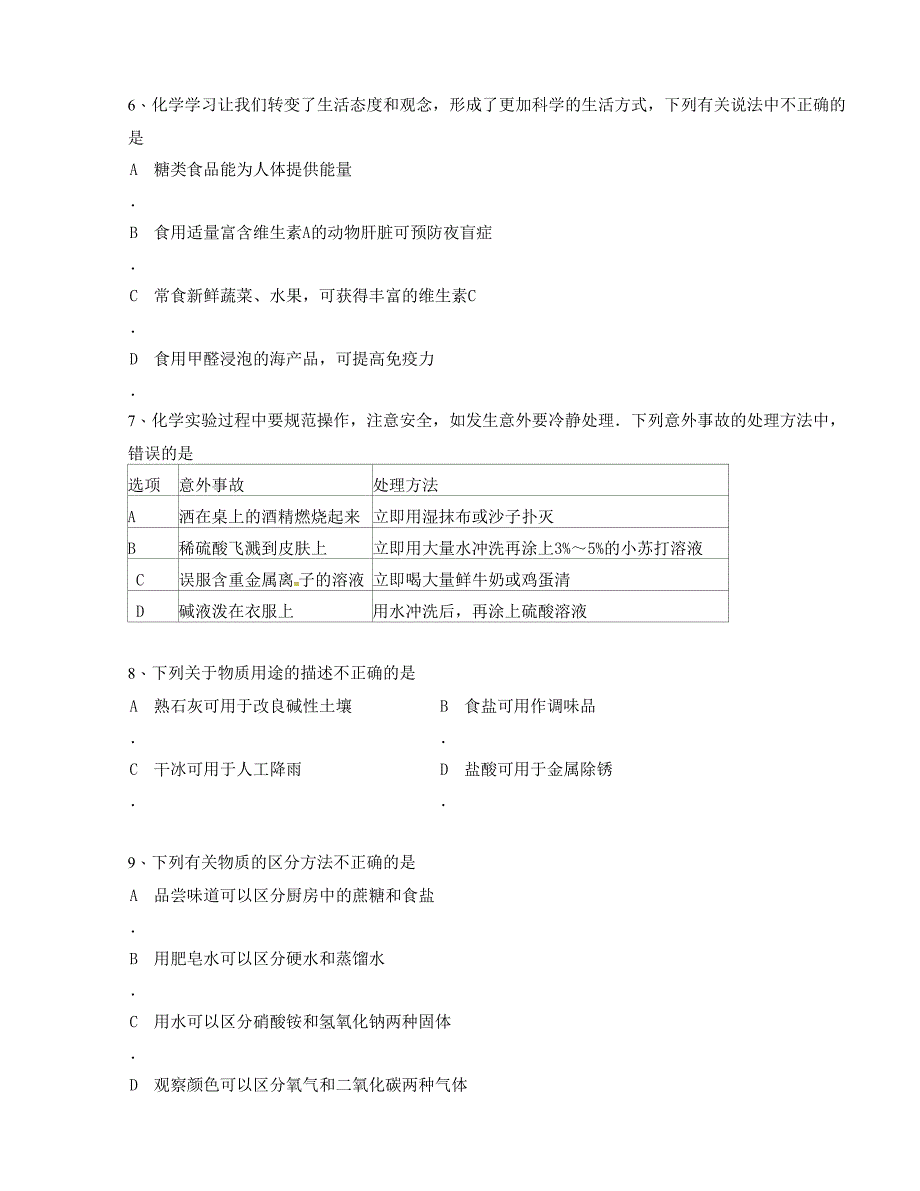 6、化学学习让我们转变了生活态度和观念，形成了更加科学的生活方式，下列有关说法中不正确的是

A 糖类食品能为人体提供能量
.
B 食用适量富含维生素A的动物肝脏可预防夜盲症
.
C 常食新鲜蔬菜、水果，可获得丰富的维生素C
.
D 食用甲醛浸泡的海产品，可提高免疫力
.

7、化学实验过程中要规范操作，注意安全，如发生意外要冷静处理．下列意外事故的处理方法中，错误的是

| 选项 | 意外事故 | 处理方法 |
|---|---|---|
| A | 洒在桌上的酒精燃烧起来 | 立即用湿抹布或沙子扑灭 |
| B | 稀硫酸飞溅到皮肤上 | 立即用大量水冲洗再涂上3%～5%的小苏打溶液 |
| C | 误服含重金属离子的溶液 | 立即喝大量鲜牛奶或鸡蛋清 |
| D | 碱液泼在衣服上 | 用水冲洗后，再涂上硫酸溶液 |

8、下列关于物质用途的描述不正确的是

A 熟石灰可用于改良碱性土壤
.
B 食盐可用作调味品
.
C 干冰可用于人工降雨
.
D 盐酸可用于金属除锈
.

9、下列有关物质的区分方法不正确的是

A 品尝味道可以区分厨房中的蔗糖和食盐
.
B 用肥皂水可以区分硬水和蒸馏水
.
C 用水可以区分硝酸铵和氢氧化钠两种固体
.
D 观察颜色可以区分氧气和二氧化碳两种气体